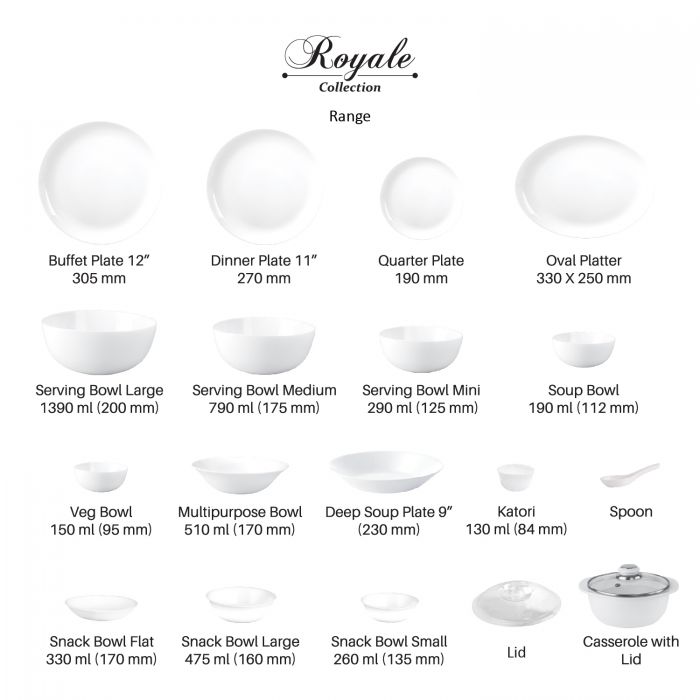 Royale
Collection

Range

Buffet Plate 12″
305 mm

Dinner Plate 11″
270 mm

Quarter Plate
190 mm

Oval Platter
330 X 250 mm

Serving Bowl Large
1390 ml (200 mm)

Serving Bowl Medium
790 ml (175 mm)

Serving Bowl Mini
290 ml (125 mm)

Soup Bowl
190 ml (112 mm)

Veg Bowl
150 ml (95 mm)

Multipurpose Bowl
510 ml (170 mm)

Deep Soup Plate 9″
(230 mm)

Katori
130 ml (84 mm)

Spoon

Snack Bowl Flat
330 ml (170 mm)

Snack Bowl Large
475 ml (160 mm)

Snack Bowl Small
260 ml (135 mm)

Lid

Casserole with Lid